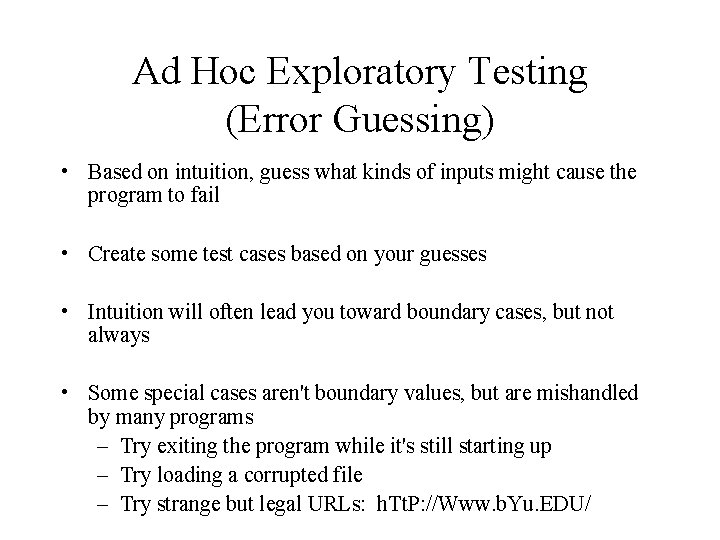 Ad Hoc Exploratory Testing (Error Guessing)

• Based on intuition, guess what kinds of inputs might cause the program to fail

• Create some test cases based on your guesses

• Intuition will often lead you toward boundary cases, but not always

• Some special cases aren't boundary values, but are mishandled by many programs
– Try exiting the program while it's still starting up
– Try loading a corrupted file
– Try strange but legal URLs: hTtP://Www.bYu.EDU/